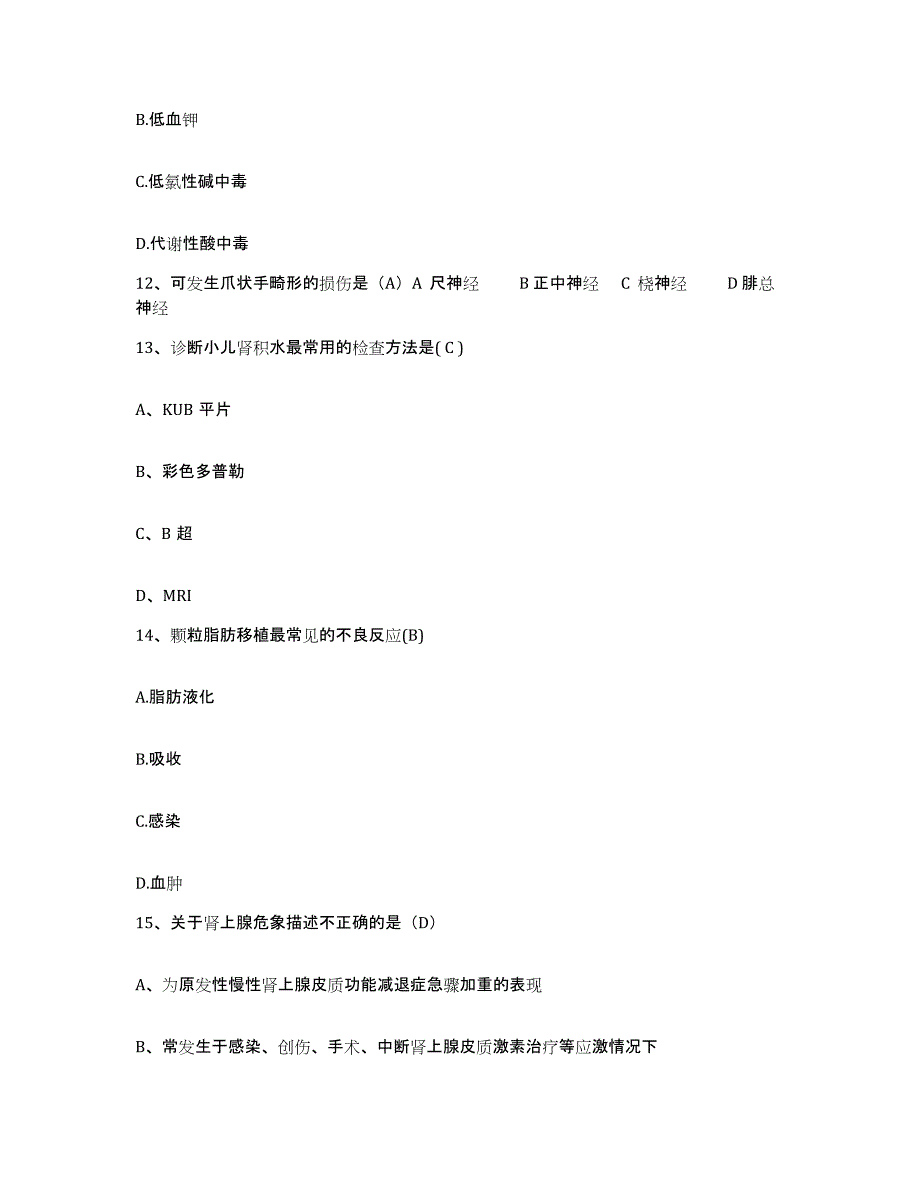 B.低血钾

C.低氯性碱中毒

D.代谢性酸中毒

12、可发生爪状手畸形的损伤是（A）A 尺神经　B 正中神经　C 桡神经　D 腓总神经

13、诊断小儿肾积水最常用的检查方法是( C )

A、KUB 平片

B、彩色多普勒

C、B 超

D、MRI

14、颗粒脂肪移植最常见的不良反应(B)

A.脂肪液化

B.吸收

C.感染

D.血肿

15、关于肾上腺危象描述不正确的是（D）

A、为原发性慢性肾上腺皮质功能减退症急骤加重的表现

B、常发生于感染、创伤、手术、中断肾上腺皮质激素治疗等应激情况下